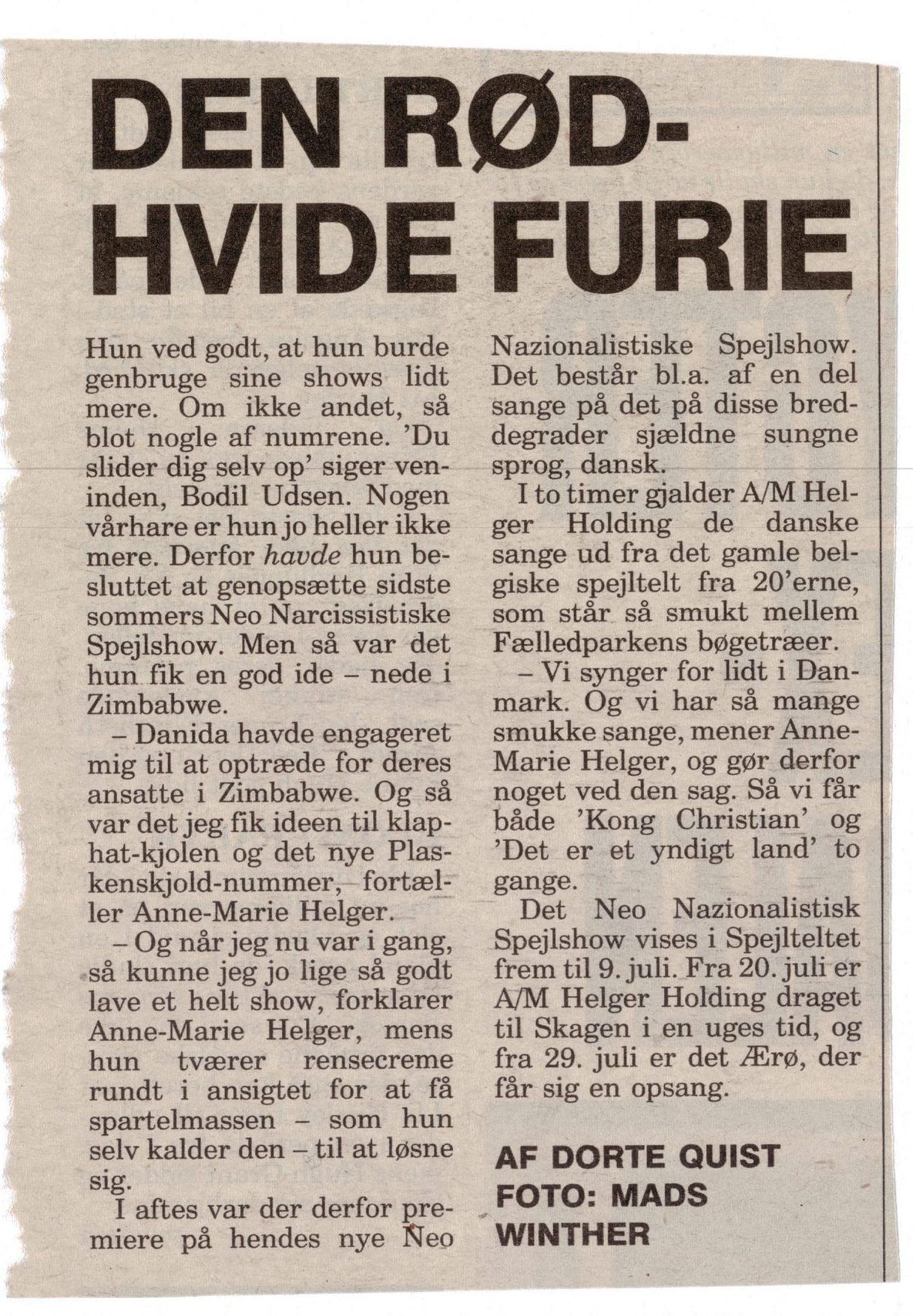 DEN RØD-HVIDE FURIE

Hun ved godt, at hun burde genbruge sine shows lidt mere. Om ikke andet, så blot nogle af numrene. 'Du slider dig selv op' siger veninden, Bodil Udsen. Nogen vårhare er hun jo heller ikke mere. Derfor havde hun besluttet at genopsætte sidste sommers Neo Narcissistiske Spejlshow. Men så var det hun fik en god ide – nede i Zimbabwe.

– Danida havde engageret mig til at optræde for deres ansatte i Zimbabwe. Og så var det jeg fik ideen til klaphat-kjolen og det nye Plaskenskjold-nummer, fortæller Anne-Marie Helger.

– Og når jeg nu var i gang, så kunne jeg jo lige så godt lave et helt show, forklarer Anne-Marie Helger, mens hun tværer rensecreme rundt i ansigtet for at få spartelmassen – som hun selv kalder den – til at løsne sig.

I aftes var der derfor premiere på hendes nye Neo Nazionalistiske Spejlshow. Det består bl.a. af en del sange på det på disse breddegrader sjældne sungne sprog, dansk.

I to timer gjalder A/M Helger Holding de danske sange ud fra det gamle belgiske spejltelt fra 20'erne, som står så smukt mellem Fælledparkens bøgetræer.

– Vi synger for lidt i Danmark. Og vi har så mange smukke sange, mener Anne-Marie Helger, og gør derfor noget ved den sag. Så vi får både 'Kong Christian' og 'Det er et yndigt land' to gange.

Det Neo Nazionalistisk Spejlshow vises i Spejlteltet frem til 9. juli. Fra 20. juli er A/M Helger Holding draget til Skagen i en uges tid, og fra 29. juli er det Ærø, der får sig en opsang.

AF DORTE QUIST
FOTO: MADS WINTHER